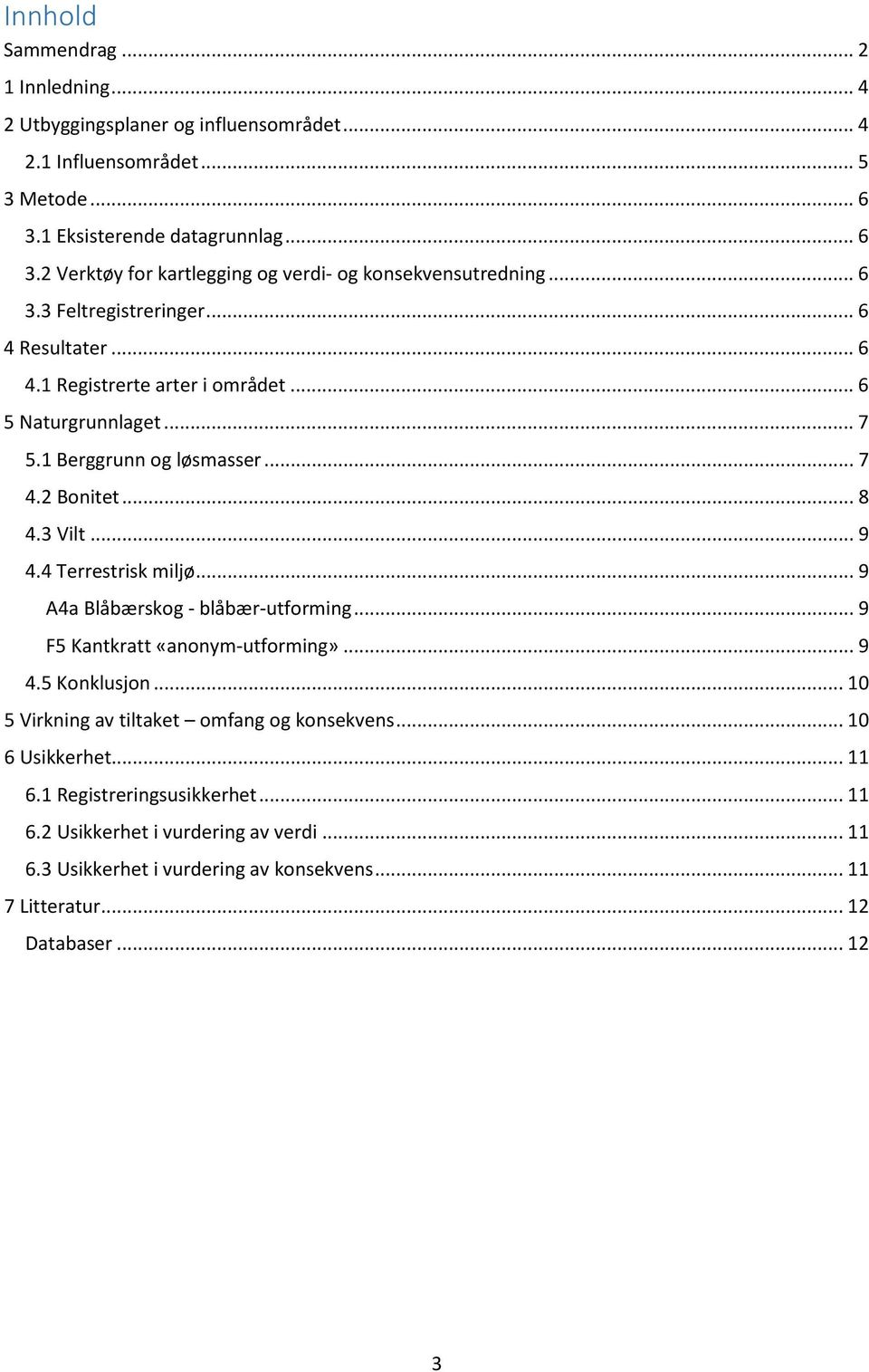 Innhold
Sammendrag ... 2
1 Innledning ... 4
2 Utbyggingsplaner og influensområdet ... 4
2.1 Influensområdet ... 5
3 Metode ... 6
3.1 Eksisterende datagrunnlag ... 6
3.2 Verktøy for kartlegging og verdi- og konsekvensutredning ... 6
3.3 Feltregistreringer ... 6
4 Resultater ... 6
4.1 Registrerte arter i området ... 6
5 Naturgrunnlaget ... 7
5.1 Berggrunn og løsmasser ... 7
4.2 Bonitet ... 8
4.3 Vilt ... 9
4.4 Terrestrisk miljø ... 9
A4a Blåbærskog - blåbær-utforming ... 9
F5 Kantkratt «anonym-utforming» ... 9
4.5 Konklusjon ... 10
5 Virkning av tiltaket – omfang og konsekvens ... 10
6 Usikkerhet ... 11
6.1 Registreringsusikkerhet ... 11
6.2 Usikkerhet i vurdering av verdi ... 11
6.3 Usikkerhet i vurdering av konsekvens ... 11
7 Litteratur ... 12
Databaser ... 12

3